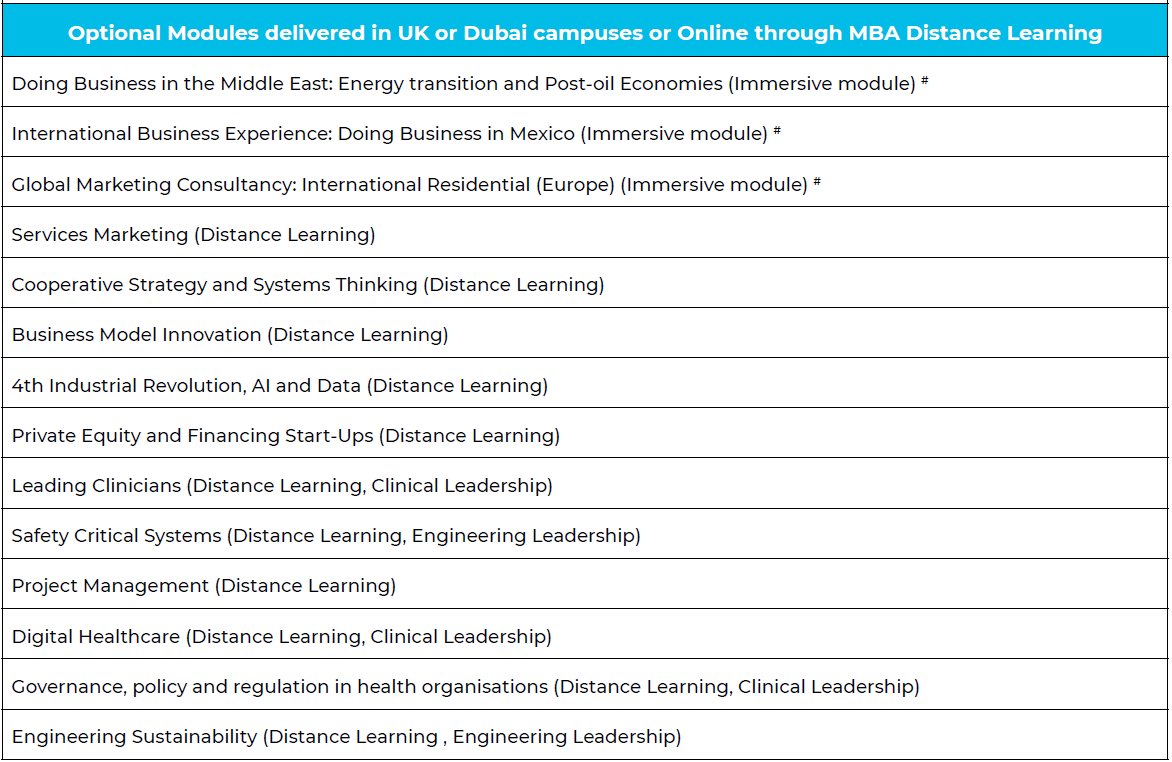 | Optional Modules delivered in UK or Dubai campuses or Online through MBA Distance Learning |
|---|
| Doing Business in the Middle East: Energy transition and Post-oil Economies (Immersive module) # |
| International Business Experience: Doing Business in Mexico (Immersive module) # |
| Global Marketing Consultancy: International Residential (Europe) (Immersive module) # |
| Services Marketing (Distance Learning) |
| Cooperative Strategy and Systems Thinking (Distance Learning) |
| Business Model Innovation (Distance Learning) |
| 4th Industrial Revolution, AI and Data (Distance Learning) |
| Private Equity and Financing Start-Ups (Distance Learning) |
| Leading Clinicians (Distance Learning, Clinical Leadership) |
| Safety Critical Systems (Distance Learning, Engineering Leadership) |
| Project Management (Distance Learning) |
| Digital Healthcare (Distance Learning, Clinical Leadership) |
| Governance, policy and regulation in health organisations (Distance Learning, Clinical Leadership) |
| Engineering Sustainability (Distance Learning , Engineering Leadership) |